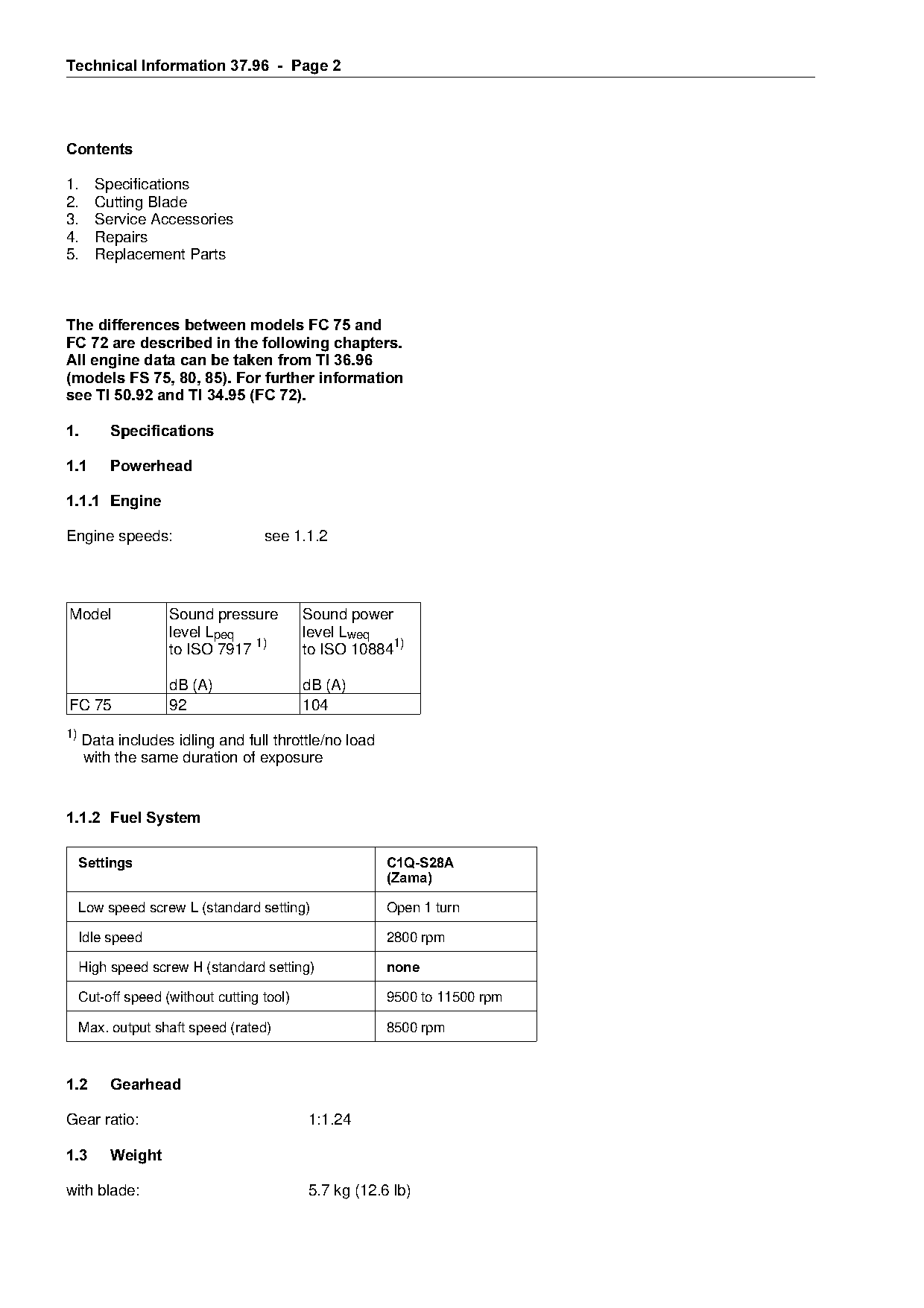 Technical Information 37.96 - Page 2

Contents

1. Specifications
2. Cutting Blade
3. Service Accessories
4. Repairs
5. Replacement Parts

The differences between models FC 75 and FC 72 are described in the following chapters. All engine data can be taken from TI 36.96 (models FS 75, 80, 85). For further information see TI 50.92 and TI 34.95 (FC 72).

1. Specifications

1.1 Powerhead

1.1.1 Engine

Engine speeds: see 1.1.2

| Model | Sound pressure level $L_{peq}$ to ISO 7917 $^{1)}$ dB (A) | Sound power level $L_{weq}$ to ISO 10884$^{1)}$ dB (A) |
|---|---|---|
| FC 75 | 92 | 104 |

$^{1)}$ Data includes idling and full throttle/no load with the same duration of exposure

1.1.2 Fuel System

| Settings | C1Q-S28A (Zama) |
|---|---|
| Low speed screw L (standard setting) | Open 1 turn |
| Idle speed | 2800 rpm |
| High speed screw H (standard setting) | none |
| Cut-off speed (without cutting tool) | 9500 to 11500 rpm |
| Max. output shaft speed (rated) | 8500 rpm |

1.2 Gearhead

Gear ratio: 1:1.24

1.3 Weight

with blade: 5.7 kg (12.6 lb)